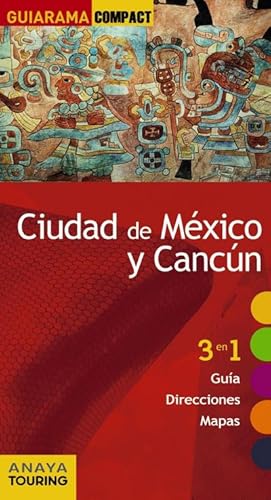 GUIARAMA COMPACT

Ciudad de México y Cancún

3 en 1
Guía
Direcciones
Mapas

ANAYA TOURING